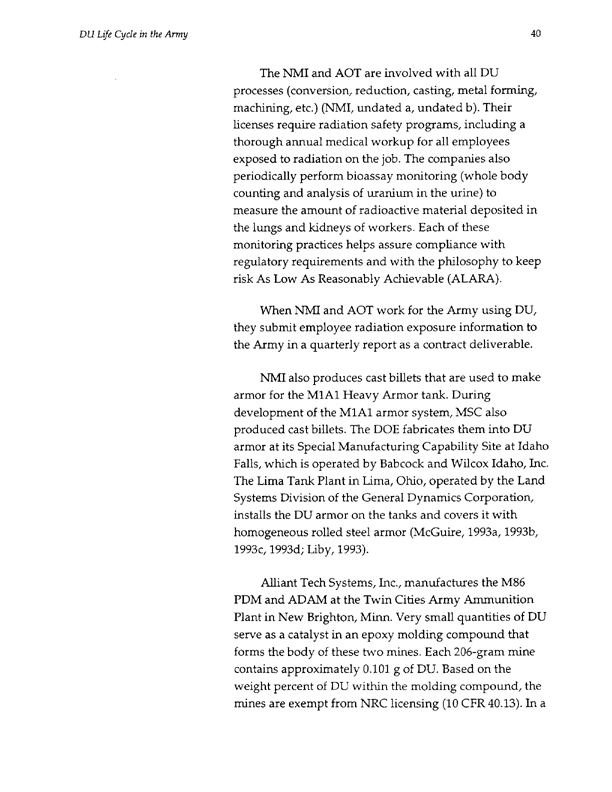 DU Life Cycle in the Army

40

The NMI and AOT are involved with all DU processes (conversion, reduction, casting, metal forming, machining, etc.) (NMI, undated a, undated b). Their licenses require radiation safety programs, including a thorough annual medical workup for all employees exposed to radiation on the job. The companies also periodically perform bioassay monitoring (whole body counting and analysis of uranium in the urine) to measure the amount of radioactive material deposited in the lungs and kidneys of workers. Each of these monitoring practices helps assure compliance with regulatory requirements and with the philosophy to keep risk As Low As Reasonably Achievable (ALARA).

When NMI and AOT work for the Army using DU, they submit employee radiation exposure information to the Army in a quarterly report as a contract deliverable.

NMI also produces cast billets that are used to make armor for the M1A1 Heavy Armor tank. During development of the M1A1 armor system, MSC also produced cast billets. The DOE fabricates them into DU armor at its Special Manufacturing Capability Site at Idaho Falls, which is operated by Babcock and Wilcox Idaho, Inc. The Lima Tank Plant in Lima, Ohio, operated by the Land Systems Division of the General Dynamics Corporation, installs the DU armor on the tanks and covers it with homogeneous rolled steel armor (McGuire, 1993a, 1993b, 1993c, 1993d; Liby, 1993).

Alliant Tech Systems, Inc., manufactures the M86 PDM and ADAM at the Twin Cities Army Ammunition Plant in New Brighton, Minn. Very small quantities of DU serve as a catalyst in an epoxy molding compound that forms the body of these two mines. Each 206-gram mine contains approximately 0.101 g of DU. Based on the weight percent of DU within the molding compound, the mines are exempt from NRC licensing (10 CFR 40.13). In a